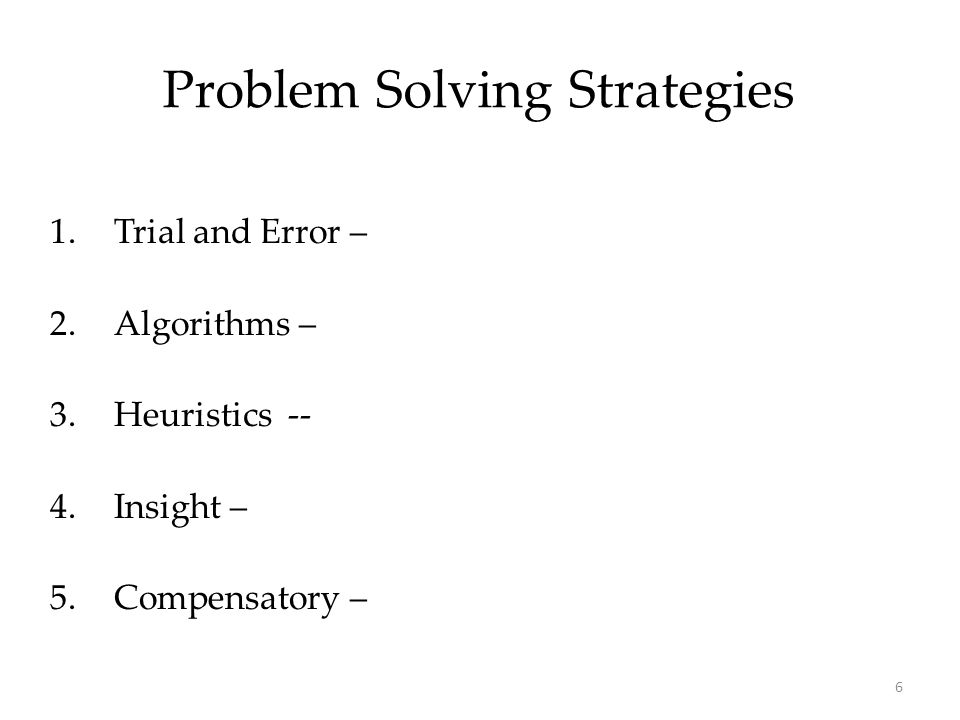 Problem Solving Strategies

1. Trial and Error –

2. Algorithms –

3. Heuristics --

4. Insight –

5. Compensatory –

6